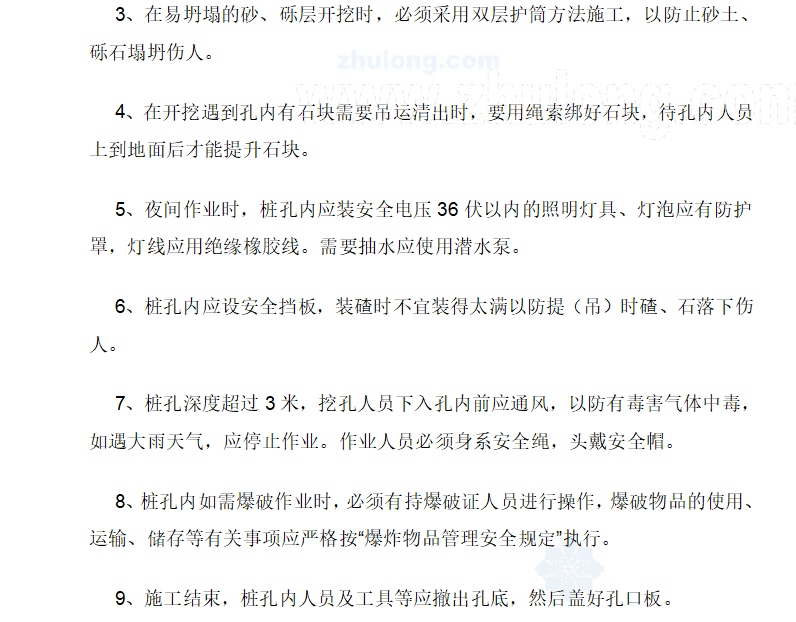 3、在易坍塌的砂、砾层开挖时，必须采用双层护筒方法施工，以防止砂土、砾石塌坍伤人。

zhulong.com

4、在开挖遇到孔内有石块需要吊运清出时，要用绳索绑好石块，待孔内人员上到地面后才能提升石块。

5、夜间作业时，桩孔内应装安全电压 36 伏以内的照明灯具、灯泡应有防护罩，灯线应用绝缘橡胶线。需要抽水应使用潜水泵。

6、桩孔内应设安全挡板，装碴时不宜装得太满以防提（吊）时碴、石落下伤人。

7、桩孔深度超过 3 米，挖孔人员下入孔内前应通风，以防有毒害气体中毒，如遇大雨天气，应停止作业。作业人员必须身系安全绳，头戴安全帽。

8、桩孔内如需爆破作业时，必须有持爆破证人员进行操作，爆破物品的使用、运输、储存等有关事项应严格按“爆炸物品管理安全规定”执行。

9、施工结束，桩孔内人员及工具等应撤出孔底，然后盖好孔口板。